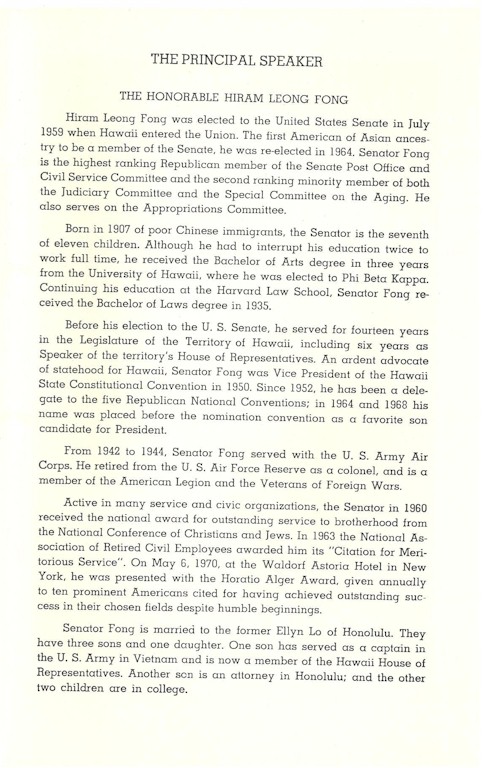 THE PRINCIPAL SPEAKER

THE HONORABLE HIRAM LEONG FONG

Hiram Leong Fong was elected to the United States Senate in July 1959 when Hawaii entered the Union. The first American of Asian ancestry to be a member of the Senate, he was re-elected in 1964. Senator Fong is the highest ranking Republican member of the Senate Post Office and Civil Service Committee and the second ranking minority member of both the Judiciary Committee and the Special Committee on the Aging. He also serves on the Appropriations Committee.

Born in 1907 of poor Chinese immigrants, the Senator is the seventh of eleven children. Although he had to interrupt his education twice to work full time, he received the Bachelor of Arts degree in three years from the University of Hawaii, where he was elected to Phi Beta Kappa. Continuing his education at the Harvard Law School, Senator Fong received the Bachelor of Laws degree in 1935.

Before his election to the U. S. Senate, he served for fourteen years in the Legislature of the Territory of Hawaii, including six years as Speaker of the territory's House of Representatives. An ardent advocate of statehood for Hawaii, Senator Fong was Vice President of the Hawaii State Constitutional Convention in 1950. Since 1952, he has been a delegate to the five Republican National Conventions; in 1964 and 1968 his name was placed before the nomination convention as a favorite son candidate for President.

From 1942 to 1944, Senator Fong served with the U. S. Army Air Corps. He retired from the U. S. Air Force Reserve as a colonel, and is a member of the American Legion and the Veterans of Foreign Wars.

Active in many service and civic organizations, the Senator in 1960 received the national award for outstanding service to brotherhood from the National Conference of Christians and Jews. In 1963 the National Association of Retired Civil Employees awarded him its "Citation for Meritorious Service". On May 6, 1970, at the Waldorf Astoria Hotel in New York, he was presented with the Horatio Alger Award, given annually to ten prominent Americans cited for having achieved outstanding success in their chosen fields despite humble beginnings.

Senator Fong is married to the former Ellyn Lo of Honolulu. They have three sons and one daughter. One son has served as a captain in the U. S. Army in Vietnam and is now a member of the Hawaii House of Representatives. Another son is an attorney in Honolulu; and the other two children are in college.